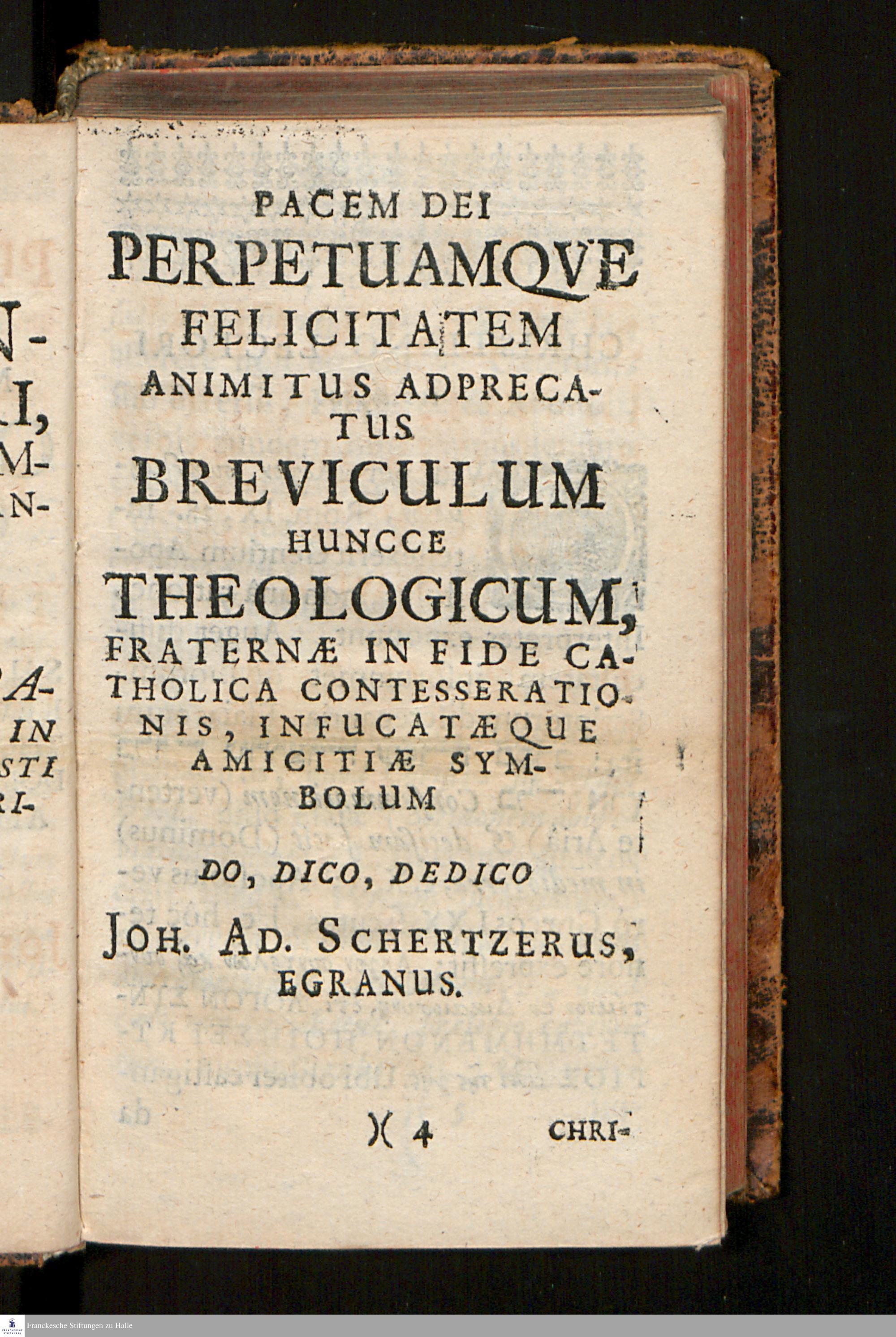 PACEM DEI
PERPETUAMQVE
FELICITATEM
ANIMITUS ADPRECATUS
BREVICULUM
HUNCCE
THEOLOGICUM,
FRATERNÆ IN FIDE CATHOLICA CONTESSERATIONIS, INFUCATÆQUE AMICITIÆ SYMBOLUM

DO, DICO, DEDICO

JOH. AD. SCHERTZERUS,
EGRANUS.

)( 4 CHRI-

Franckesche Stiftungen zu Halle